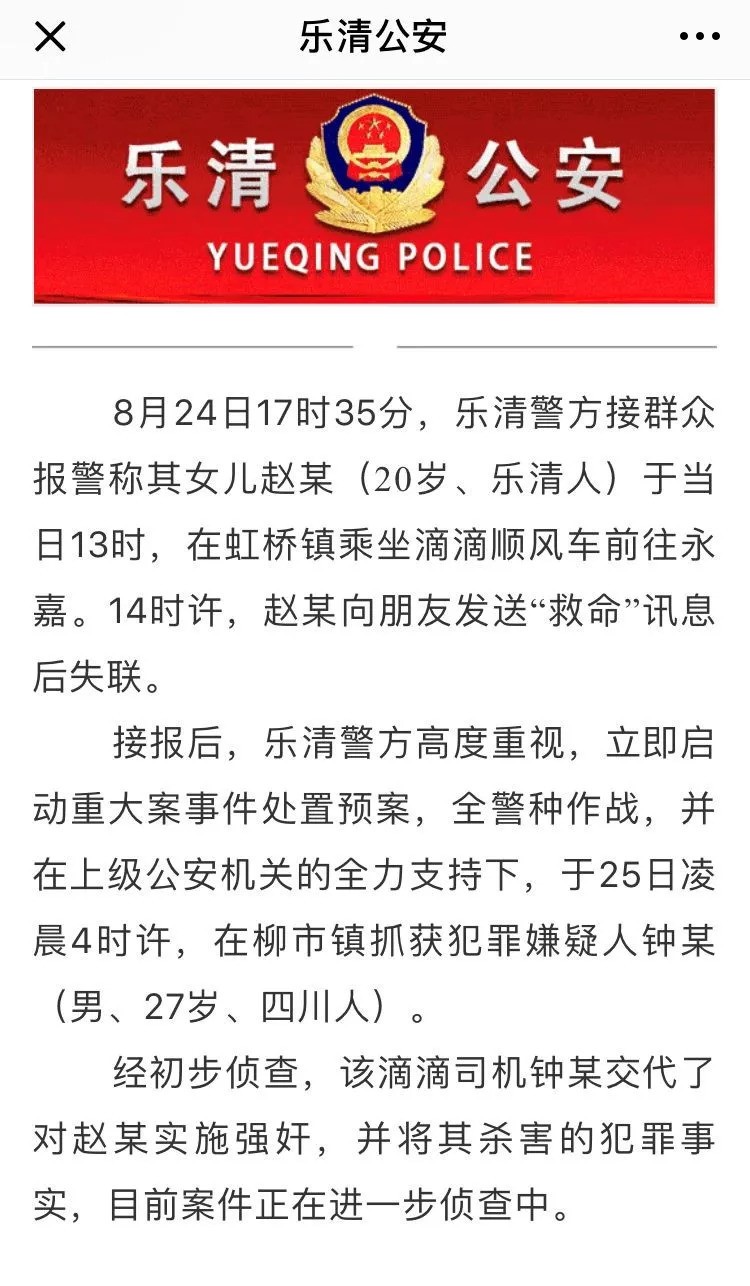 乐清公安

乐清 公安
YUEQING POLICE

8月24日17时35分，乐清警方接群众报警称其女儿赵某（20岁、乐清人）于当日13时，在虹桥镇乘坐滴滴顺风车前往永嘉。14时许，赵某向朋友发送“救命”讯息后失联。

接报后，乐清警方高度重视，立即启动重大案事件处置预案，全警种作战，并在上级公安机关的全力支持下，于25日凌晨4时许，在柳市镇抓获犯罪嫌疑人钟某（男、27岁、四川人）。

经初步侦查，该滴滴司机钟某交代了对赵某实施强奸，并将其杀害的犯罪事实，目前案件正在进一步侦查中。